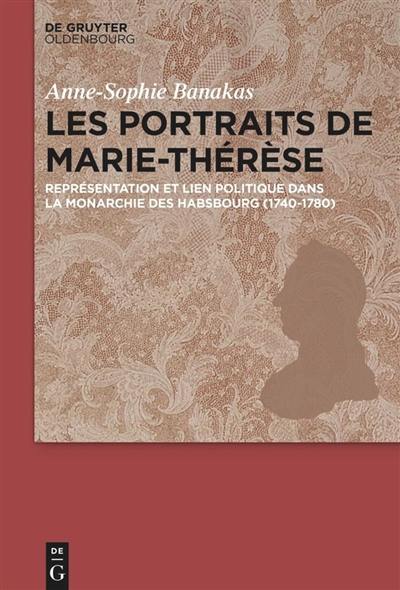 DE GRUYTER
OLDENBOURG

Anne-Sophie Banakas

LES PORTRAITS DE MARIE-THÉRÈSE

REPRÉSENTATION ET LIEN POLITIQUE DANS LA MONARCHIE DES HABSBOURG (1740-1780)

DE
G